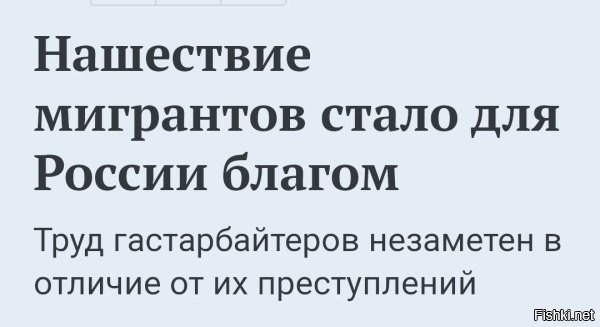 Нашествие мигрантов стало для России благом

Труд гастарбайтеров незаметен в отличие от их преступлений

Fishki.net